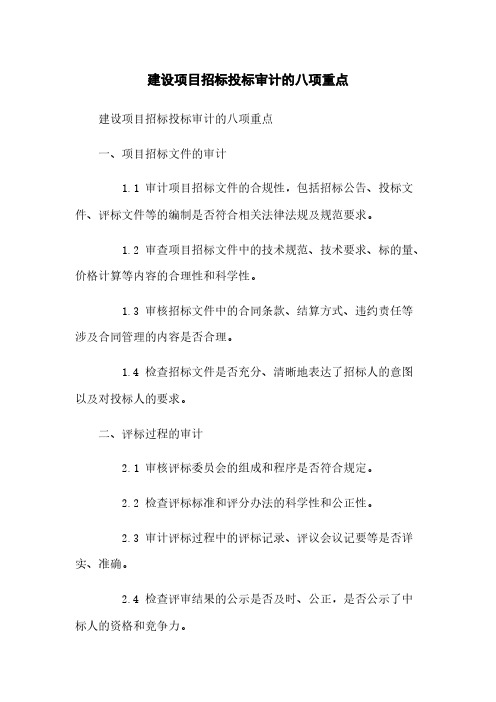 建设项目招标投标审计的八项重点

建设项目招标投标审计的八项重点

一、项目招标文件的审计

1.1 审计项目招标文件的合规性，包括招标公告、投标文件、评标文件等的编制是否符合相关法律法规及规范要求。

1.2 审查项目招标文件中的技术规范、技术要求、标的量、价格计算等内容的合理性和科学性。

1.3 审核招标文件中的合同条款、结算方式、违约责任等涉及合同管理的内容是否合理。

1.4 检查招标文件是否充分、清晰地表达了招标人的意图以及对投标人的要求。

二、评标过程的审计

2.1 审核评标委员会的组成和程序是否符合规定。

2.2 检查评标标准和评分办法的科学性和公正性。

2.3 审计评标过程中的评标记录、评议会议记要等是否详实、准确。

2.4 检查评审结果的公示是否及时、公正，是否公示了中标人的资格和竞争力。